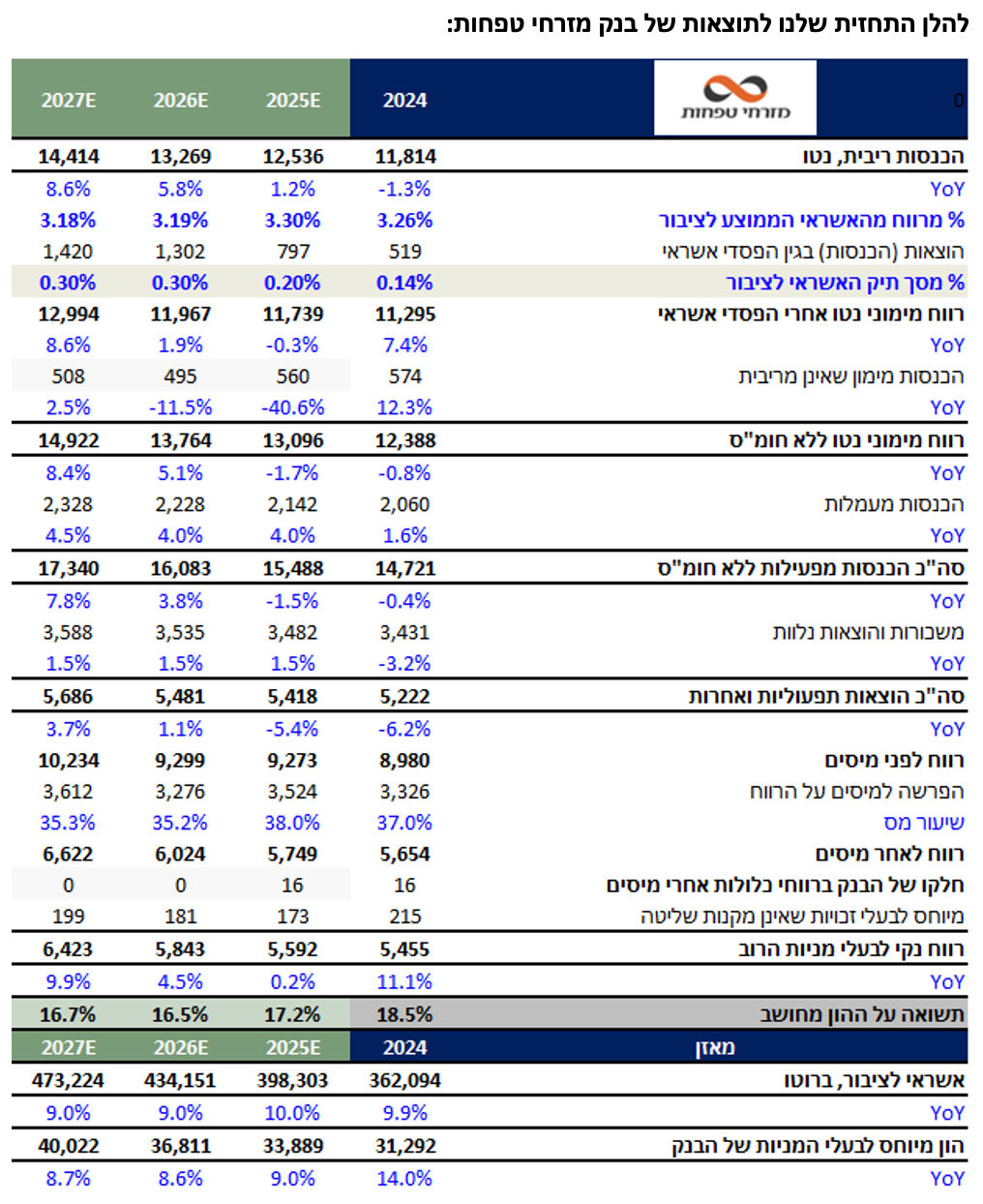 להלן התחזית שלנו לתוצאות של בנק מזרחי טפחות:

| 0 מזרחי טפחות | 2024 | 2025E | 2026E | 2027E |
|---|---|---|---|---|
| הכנסות ריבית, נטו | 11,814 | 12,536 | 13,269 | 14,414 |
| YoY | -1.3% | 1.2% | 5.8% | 8.6% |
| % מרווח מהאשראי הממוצע לציבור | 3.26% | 3.30% | 3.19% | 3.18% |
| הוצאות (הכנסות) בגין הפסדי אשראי | 519 | 797 | 1,302 | 1,420 |
| % מסך תיק האשראי לציבור | 0.14% | 0.20% | 0.30% | 0.30% |
| רווח מימוני נטו אחרי הפסדי אשראי | 11,295 | 11,739 | 11,967 | 12,994 |
| YoY | 7.4% | -0.3% | 1.9% | 8.6% |
| הכנסות מימון שאינן מריבית | 574 | 560 | 495 | 508 |
| YoY | 12.3% | -40.6% | -11.5% | 2.5% |
| רווח מימוני נטו ללא חומ"ס | 12,388 | 13,096 | 13,764 | 14,922 |
| YoY | -0.8% | -1.7% | 5.1% | 8.4% |
| הכנסות מעמלות | 2,060 | 2,142 | 2,228 | 2,328 |
| YoY | 1.6% | 4.0% | 4.0% | 4.5% |
| סה"כ הכנסות מפעילות ללא חומ"ס | 14,721 | 15,488 | 16,083 | 17,340 |
| YoY | -0.4% | -1.5% | 3.8% | 7.8% |
| משכורות והוצאות נלוות | 3,431 | 3,482 | 3,535 | 3,588 |
| YoY | -3.2% | 1.5% | 1.5% | 1.5% |
| סה"כ הוצאות תפעוליות ואחרות | 5,222 | 5,418 | 5,481 | 5,686 |
| YoY | -6.2% | -5.4% | 1.1% | 3.7% |
| רווח לפני מיסים | 8,980 | 9,273 | 9,299 | 10,234 |
| הפרשה למיסים על הרווח | 3,326 | 3,524 | 3,276 | 3,612 |
| שיעור מס | 37.0% | 38.0% | 35.2% | 35.3% |
| רווח לאחר מיסים | 5,654 | 5,749 | 6,024 | 6,622 |
| חלקו של הבנק ברווחי כלולות אחרי מיסים | 16 | 16 | 0 | 0 |
| מיוחס לבעלי זכויות שאינן מקנות שליטה | 215 | 173 | 181 | 199 |
| רווח נקי לבעלי מניות הרוב | 5,455 | 5,592 | 5,843 | 6,423 |
| YoY | 11.1% | 0.2% | 4.5% | 9.9% |
| תשואה על ההון מחושב | 18.5% | 17.2% | 16.5% | 16.7% |
| מאזן | 2024 | 2025E | 2026E | 2027E |
| אשראי לציבור, ברוטו | 362,094 | 398,303 | 434,151 | 473,224 |
| YoY | 9.9% | 10.0% | 9.0% | 9.0% |
| הון מיוחס לבעלי המניות של הבנק | 31,292 | 33,889 | 36,811 | 40,022 |
| YoY | 14.0% | 9.0% | 8.6% | 8.7% |